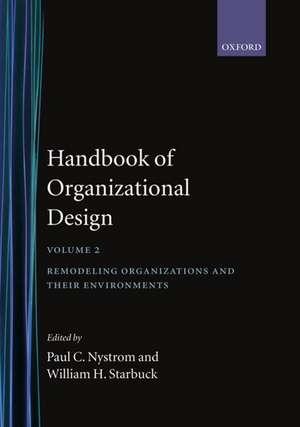 OXFORD

Handbook of Organizational Design

VOLUME 2

REMODELING ORGANIZATIONS AND THEIR ENVIRONMENTS

Edited by
Paul C. Nystrom and
William H. Starbuck